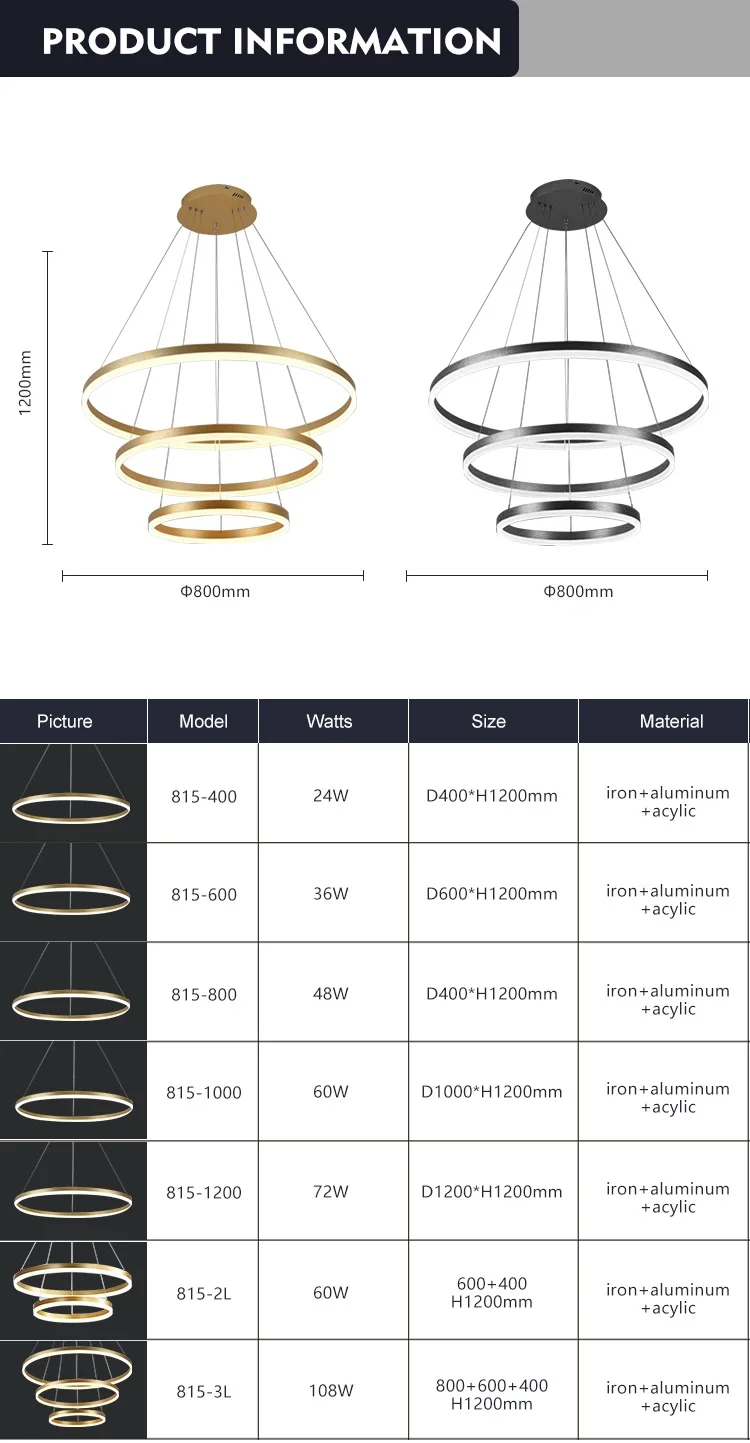 PRODUCT INFORMATION

1200mm

Φ800mm

Φ800mm

| Picture | Model | Watts | Size | Material |
|---|---|---|---|---|
| | 815-400 | 24W | D400*H1200mm | iron+aluminum +acylic |
| | 815-600 | 36W | D600*H1200mm | iron+aluminum +acylic |
| | 815-800 | 48W | D400*H1200mm | iron+aluminum +acylic |
| | 815-1000 | 60W | D1000*H1200mm | iron+aluminum +acylic |
| | 815-1200 | 72W | D1200*H1200mm | iron+aluminum +acylic |
| | 815-2L | 60W | 600+400 H1200mm | iron+aluminum +acylic |
| | 815-3L | 108W | 800+600+400 H1200mm | iron+aluminum +acylic |